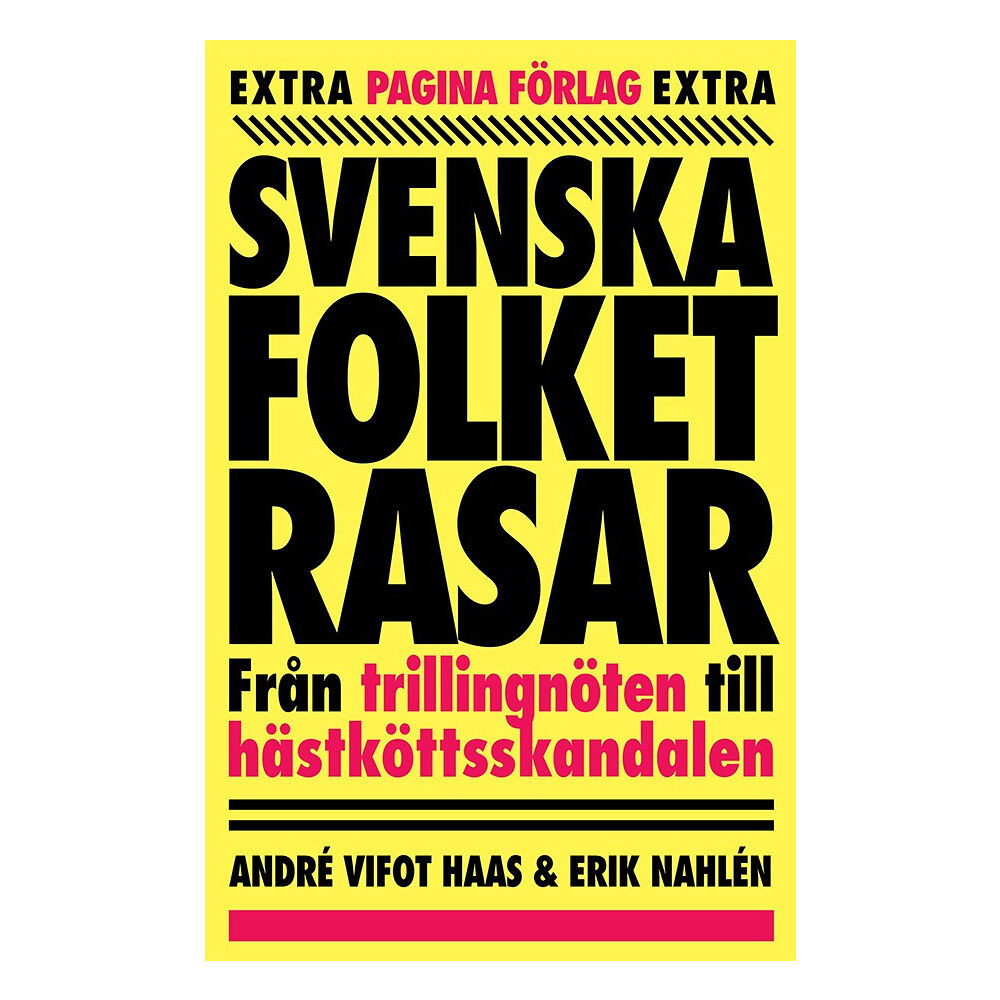 EXTRA PAGINA FÖRLAG EXTRA

SVENSKA FOLKET RASAR

Från trillingnöten till hästköttsskandalen

ANDRÉ VIFOT HAAS & ERIK NAHLÉN